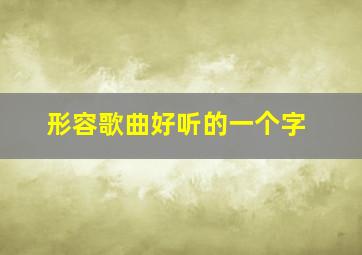 形容歌曲好听的一个字